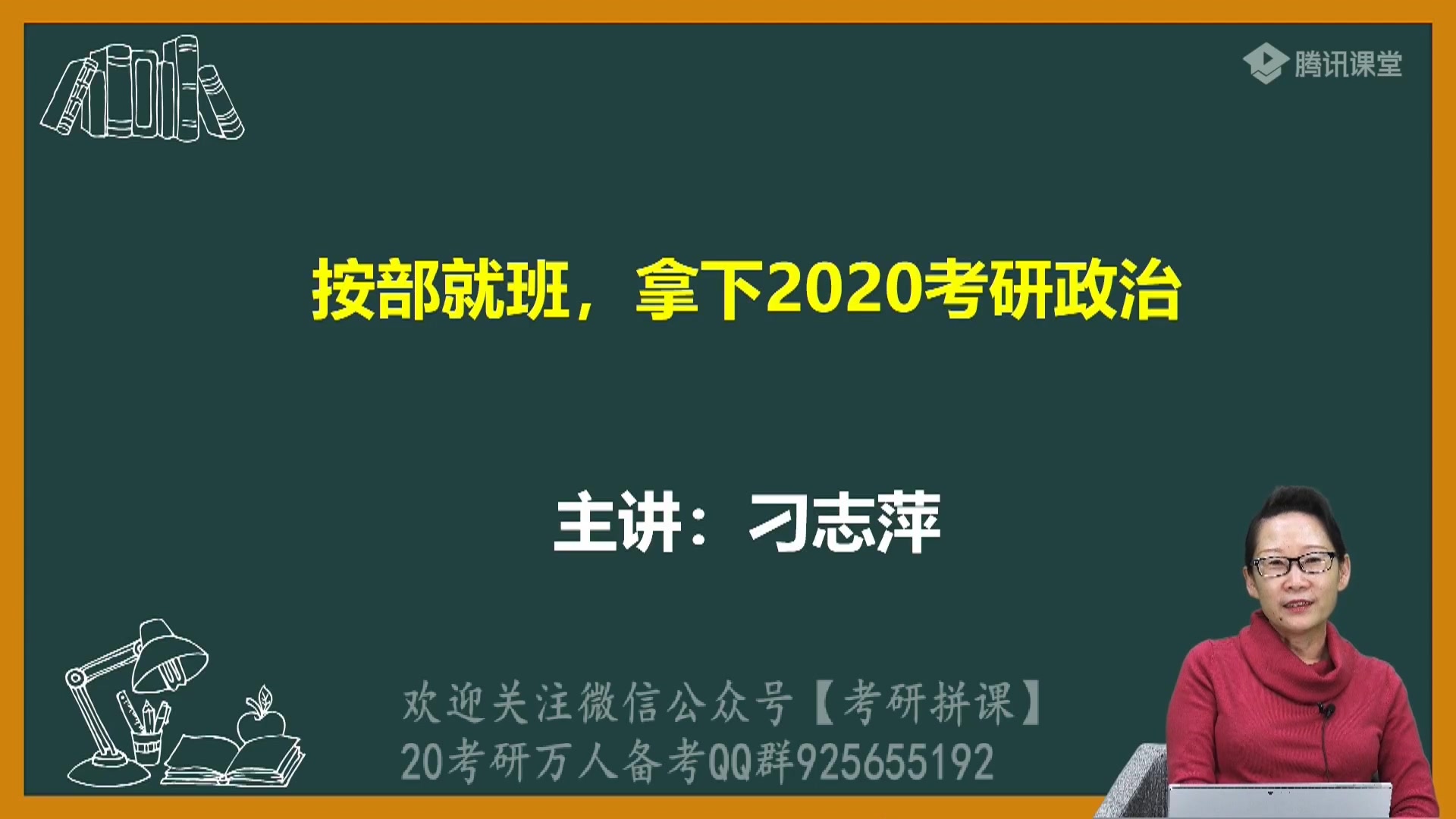 腾讯课堂

按部就班，拿下2020考研政治

主讲：刁志萍

欢迎关注微信公众号【考研拼课】
20考研万人备考QQ群925655192